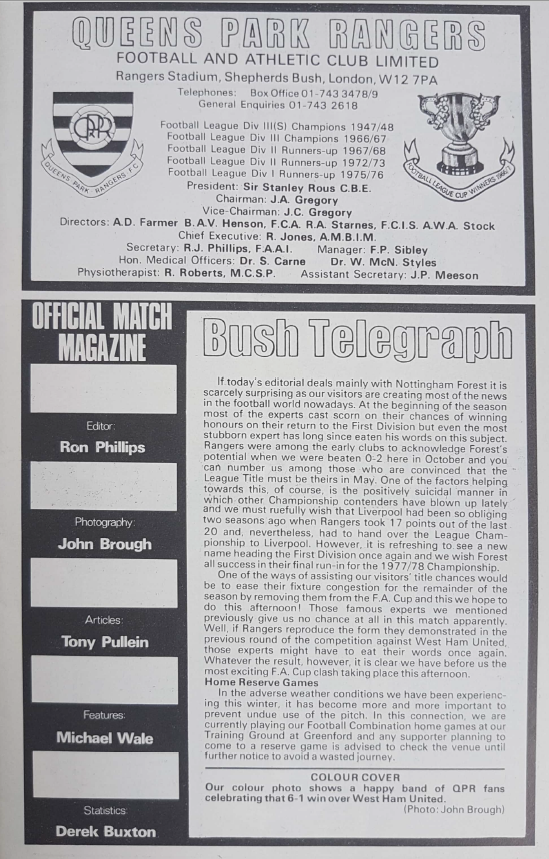 QUEENS PARK RANGERS
FOOTBALL AND ATHLETIC CLUB LIMITED
Rangers Stadium, Shepherds Bush, London, W12 7PA
Telephones: Box Office 01-743 3478/9
General Enquiries 01-743 2618

QPR
QUEENS PARK RANGERS F.C.

FOOTBALL LEAGUE CUP WINNERS 1966/7

Football League Div III(S) Champions 1947/48
Football League Div III Champions 1966/67
Football League Div II Runners-up 1967/68
Football League Div II Runners-up 1972/73
Football League Div I Runners-up 1975/76
President: Sir Stanley Rous C.B.E.
Chairman: J.A. Gregory
Vice-Chairman: J.C. Gregory
Directors: A.D. Farmer B.A.V. Henson, F.C.A. R.A. Starnes, F.C.I.S. A.W.A. Stock
Chief Executive: R. Jones, A.M.B.I.M.
Secretary: R.J. Phillips, F.A.A.I. Manager: F.P. Sibley
Hon. Medical Officers: Dr. S. Carne Dr. W. McN. Styles
Physiotherapist: R. Roberts, M.C.S.P. Assistant Secretary: J.P. Meeson

OFFICIAL MATCH MAGAZINE

Editor:
Ron Phillips

Photography:
John Brough

Articles:
Tony Pullein

Features:
Michael Wale

Statistics:
Derek Buxton

Bush Telegraph

If today's editorial deals mainly with Nottingham Forest it is scarcely surprising as our visitors are creating most of the news in the football world nowadays. At the beginning of the season most of the experts cast scorn on their chances of winning honours on their return to the First Division but even the most stubborn expert has long since eaten his words on this subject. Rangers were among the early clubs to acknowledge Forest's potential when we were beaten 0-2 here in October and you can number us among those who are convinced that the League Title must be theirs in May. One of the factors helping towards this, of course, is the positively suicidal manner in which other Championship contenders have blown up lately and we must ruefully wish that Liverpool had been so obliging two seasons ago when Rangers took 17 points out of the last 20 and, nevertheless, had to hand over the League Championship to Liverpool. However, it is refreshing to see a new name heading the First Division once again and we wish Forest all success in their final run-in for the 1977/78 Championship.

One of the ways of assisting our visitors' title chances would be to ease their fixture congestion for the remainder of the season by removing them from the F.A. Cup and this we hope to do this afternoon! Those famous experts we mentioned previously give us no chance at all in this match apparently. Well, if Rangers reproduce the form they demonstrated in the previous round of the competition against West Ham United, those experts might have to eat their words once again. Whatever the result, however, it is clear we have before us the most exciting F.A. Cup clash taking place this afternoon.

Home Reserve Games
In the adverse weather conditions we have been experiencing this winter, it has become more and more important to prevent undue use of the pitch. In this connection, we are currently playing our Football Combination home games at our Training Ground at Greenford and any supporter planning to come to a reserve game is advised to check the venue until further notice to avoid a wasted journey.

COLOUR COVER
Our colour photo shows a happy band of QPR fans celebrating that 6-1 win over West Ham United.
(Photo: John Brough)